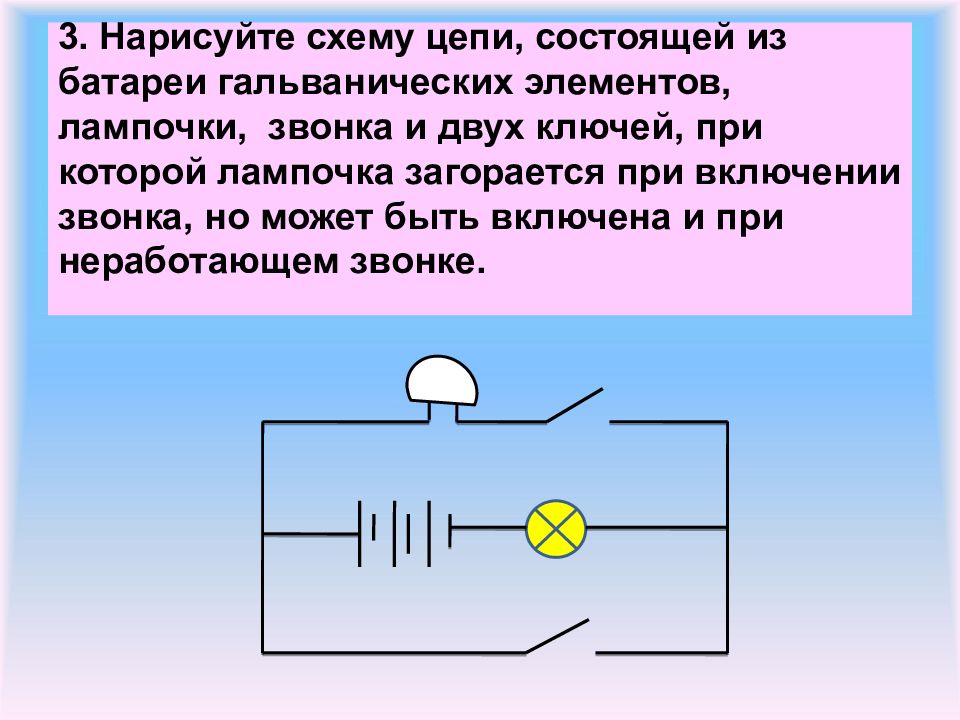 3. Нарисуйте схему цепи, состоящей из батареи гальванических элементов, лампочки, звонка и двух ключей, при которой лампочка загорается при включении звонка, но может быть включена и при неработающем звонке.